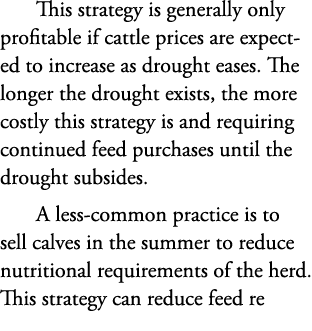 This strategy is generally only profitable if cattle prices are expected to increase as drought eases. The longer the drought exists, the more costly this strategy is and requiring continued feed purchases until the drought subsides.

A less-common practice is to sell calves in the summer to reduce nutritional requirements of the herd. This strategy can reduce feed re